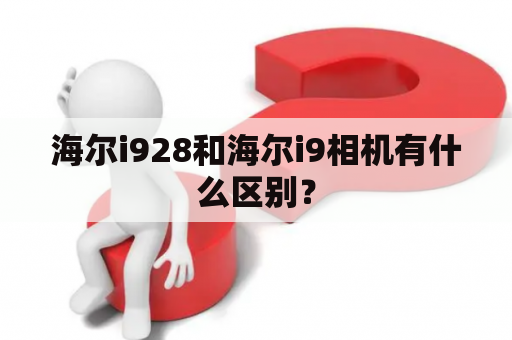 海尔i928和海尔i9相机有什么区别？